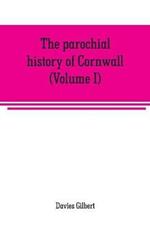 The parochial history of Cornwall (Volume I)

Davies Gilbert